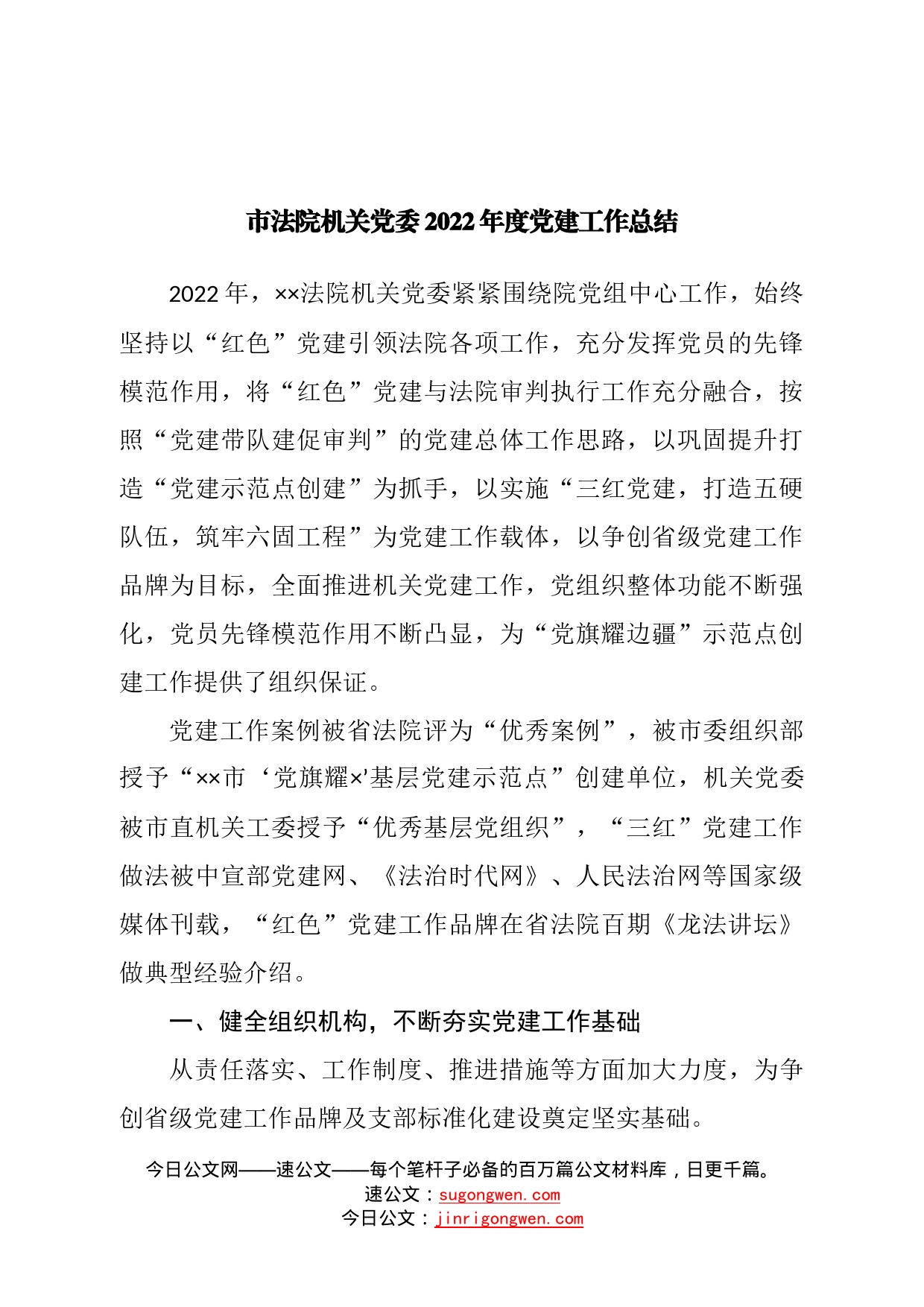 市法院机关党委2022年度党建工作总结

2022年，××法院机关党委紧紧围绕院党组中心工作，始终坚持以“红色”党建引领法院各项工作，充分发挥党员的先锋模范作用，将“红色”党建与法院审判执行工作充分融合，按照“党建带队建促审判”的党建总体工作思路，以巩固提升打造“党建示范点创建”为抓手，以实施“三红党建，打造五硬队伍，筑牢六固工程”为党建工作载体，以争创省级党建工作品牌为目标，全面推进机关党建工作，党组织整体功能不断强化，党员先锋模范作用不断凸显，为“党旗耀边疆”示范点创建工作提供了组织保证。

党建工作案例被省法院评为“优秀案例”，被市委组织部授予“××市‘党旗耀×’基层党建示范点”创建单位，机关党委被市直机关工委授予“优秀基层党组织”，“三红”党建工作做法被中宣部党建网、《法治时代网》、人民法治网等国家级媒体刊载，“红色”党建工作品牌在省法院百期《龙法讲坛》做典型经验介绍。

一、健全组织机构，不断夯实党建工作基础

从责任落实、工作制度、推进措施等方面加大力度，为争创省级党建工作品牌及支部标准化建设奠定坚实基础。

今日公文网——速公文——每个笔杆子必备的百万篇公文材料库，日更千篇。
速公文：sugongwen.com
今日公文：jinrigongwen.com